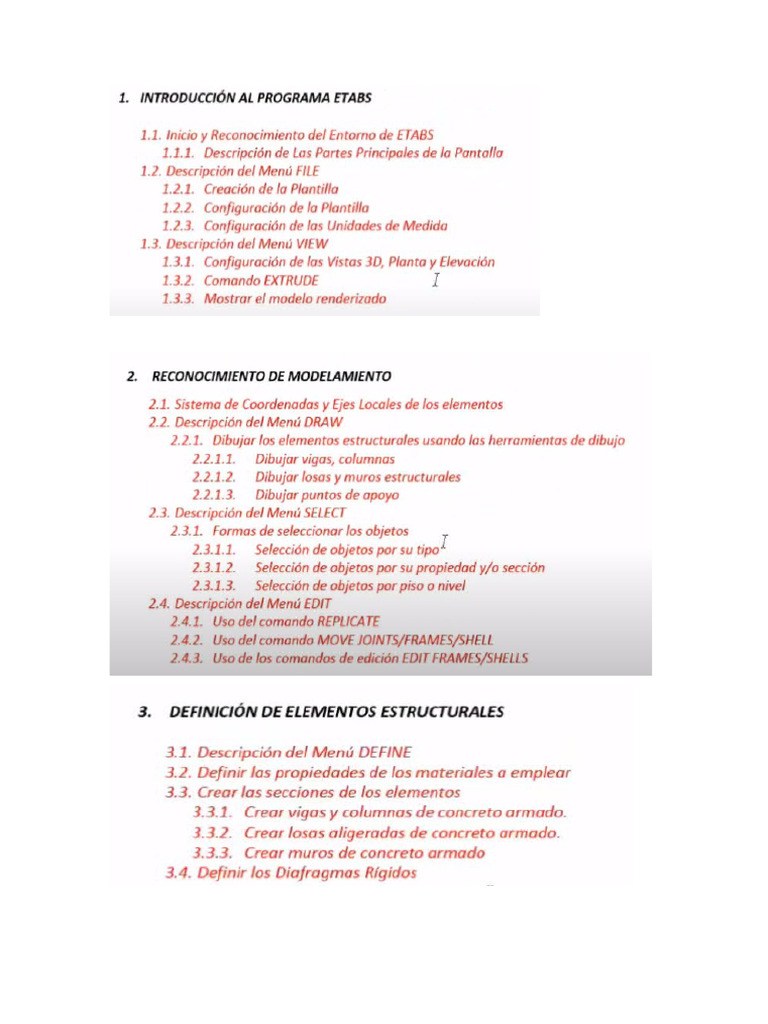 1. INTRODUCCIÓN AL PROGRAMA ETABS

1.1. Inicio y Reconocimiento del Entorno de ETABS
1.1.1. Descripción de Las Partes Principales de la Pantalla
1.2. Descripción del Menú FILE
1.2.1. Creación de la Plantilla
1.2.2. Configuración de la Plantilla
1.2.3. Configuración de las Unidades de Medida
1.3. Descripción del Menú VIEW
1.3.1. Configuración de las Vistas 3D, Planta y Elevación
1.3.2. Comando EXTRUDE
1.3.3. Mostrar el modelo renderizado

2. RECONOCIMIENTO DE MODELAMIENTO

2.1. Sistema de Coordenadas y Ejes Locales de los elementos
2.2. Descripción del Menú DRAW
2.2.1. Dibujar los elementos estructurales usando las herramientas de dibujo
2.2.1.1. Dibujar vigas, columnas
2.2.1.2. Dibujar losas y muros estructurales
2.2.1.3. Dibujar puntos de apoyo
2.3. Descripción del Menú SELECT
2.3.1. Formas de seleccionar los objetos
2.3.1.1. Selección de objetos por su tipo
2.3.1.2. Selección de objetos por su propiedad y/o sección
2.3.1.3. Selección de objetos por piso o nivel
2.4. Descripción del Menú EDIT
2.4.1. Uso del comando REPLICATE
2.4.2. Uso del comando MOVE JOINTS/FRAMES/SHELL
2.4.3. Uso de los comandos de edición EDIT FRAMES/SHELLS

3. DEFINICIÓN DE ELEMENTOS ESTRUCTURALES

3.1. Descripción del Menú DEFINE
3.2. Definir las propiedades de los materiales a emplear
3.3. Crear las secciones de los elementos
3.3.1. Crear vigas y columnas de concreto armado.
3.3.2. Crear losas aligeradas de concreto armado.
3.3.3. Crear muros de concreto armado
3.4. Definir los Diafragmas Rígidos